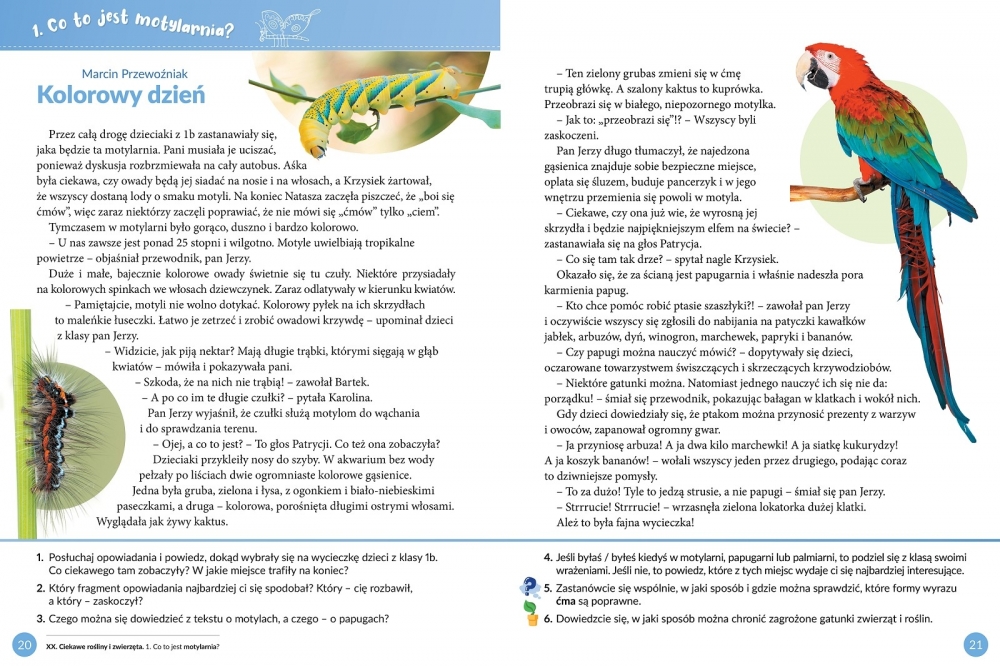 1. Co to jest motylarnia?

Marcin Przewoźniak
Kolorowy dzień

Przez całą drogę dzieciaki z 1b zastanawiały się, jaka będzie ta motylarnia. Pani musiała je uciszać, ponieważ dyskusja rozbrzmiewała na cały autobus. Aśka była ciekawa, czy owady będą jej siadać na nosie i na włosach, a Krzysiek żartował, że wszyscy dostaną lody o smaku motyli. Na koniec Natasza zaczęła piszczeć, że „boi się ćmów", więc zaraz niektórzy zaczęli poprawiać, że nie mówi się „ćmów" tylko „ciem".

Tymczasem w motylarni było gorąco, duszno i bardzo kolorowo.

– U nas zawsze jest ponad 25 stopni i wilgotno. Motyle uwielbiają tropikalne powietrze – objaśniał przewodnik, pan Jerzy.

Duże i małe, bajecznie kolorowe owady świetnie się tu czuły. Niektóre przysiadały na kolorowych spinkach we włosach dziewczynek. Zaraz odlatywały w kierunku kwiatów.

– Pamiętajcie, motyli nie wolno dotykać. Kolorowy pyłek na ich skrzydłach to maleńkie łuseczki. Łatwo je zetrzeć i zrobić owadowi krzywdę – upominał dzieci z klasy pan Jerzy.

– Widzicie, jak piją nektar? Mają długie trąbki, którymi sięgają w głąb kwiatów – mówiła i pokazywała pani.

– Szkoda, że na nich nie trąbią! – zawołał Bartek.

– A po co im te długie czułki? – pytała Karolina.

Pan Jerzy wyjaśnił, że czułki służą motylom do wąchania i do sprawdzania terenu.

– Ojej, a co to jest? – To głos Patrycji. Co też ona zobaczyła?

Dzieciaki przykleiły nosy do szyby. W akwarium bez wody pełzały po liściach dwie ogromniaste kolorowe gąsienice.

Jedna była gruba, zielona i łysa, z ogonkiem i biało-niebieskimi paseczkami, a druga – kolorowa, porośnięta długimi ostrymi włosami. Wyglądała jak żywy kaktus.

– Ten zielony grubas zmieni się w ćmę trupią główkę. A szalony kaktus to kuprówka. Przeobrazi się w białego, niepozornego motylka.

– Jak to: „przeobrazi się"!? – Wszyscy byli zaskoczeni.

Pan Jerzy długo tłumaczył, że najedzona gąsienica znajduje sobie bezpieczne miejsce, oplata się śluzem, buduje pancerzyk i w jego wnętrzu przemienia się powoli w motyla.

– Ciekawe, czy ona już wie, że wyrosną jej skrzydła i będzie najpiękniejszym elfem na świecie? – zastanawiała się na głos Patrycja.

– Co się tam tak drze? – spytał nagle Krzysiek.

Okazało się, że za ścianą jest papugarnia i właśnie nadeszła pora karmienia papug.

– Kto chce pomóc robić ptasie szaszłyki?! – zawołał pan Jerzy i oczywiście wszyscy się zgłosili do nabijania na patyczki kawałków jabłek, arbuzów, dyń, winogron, marchewek, papryki i bananów.

– Czy papugi można nauczyć mówić? – dopytywały się dzieci, oczarowane towarzystwem świszczących i skrzeczących krzywodziobów.

– Niektóre gatunki można. Natomiast jednego nauczyć ich się nie da: porządku! – śmiał się przewodnik, pokazując bałagan w klatkach i wokół nich.

Gdy dzieci dowiedziały się, że ptakom można przynosić prezenty z warzyw i owoców, zapanował ogromny gwar.

– Ja przyniosę arbuza! A ja dwa kilo marchewki! A ja siatkę kukurydzy! A ja koszyk bananów! – wołali wszyscy jeden przez drugiego, podając coraz to dziwniejsze pomysły.

– To za dużo! Tyle to jedzą strusie, a nie papugi – śmiał się pan Jerzy.

– Strrrucie! Strrrucie! – wrzasnęła zielona lokatorka dużej klatki.

Ależ to była fajna wycieczka!

1. Posłuchaj opowiadania i powiedz, dokąd wybrały się na wycieczkę dzieci z klasy 1b. Co ciekawego tam zobaczyły? W jakie miejsce trafiły na koniec?
2. Który fragment opowiadania najbardziej ci się spodobał? Który – cię rozbawił, a który – zaskoczył?
3. Czego można się dowiedzieć z tekstu o motylach, a czego – o papugach?
4. Jeśli byłaś / byłeś kiedyś w motylarni, papugarni lub palmiarni, to podziel się z klasą swoimi wrażeniami. Jeśli nie, to powiedz, które z tych miejsc wydaje ci się najbardziej interesujące.
5. Zastanówcie się wspólnie, w jaki sposób i gdzie można sprawdzić, które formy wyrazu ćma są poprawne.
6. Dowiedzcie się, w jaki sposób można chronić zagrożone gatunki zwierząt i roślin.

20 XX. Ciekawe rośliny i zwierzęta. 1. Co to jest motylarnia?

21